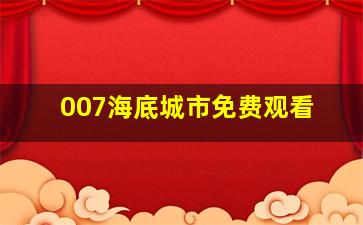 007海底城市免费观看